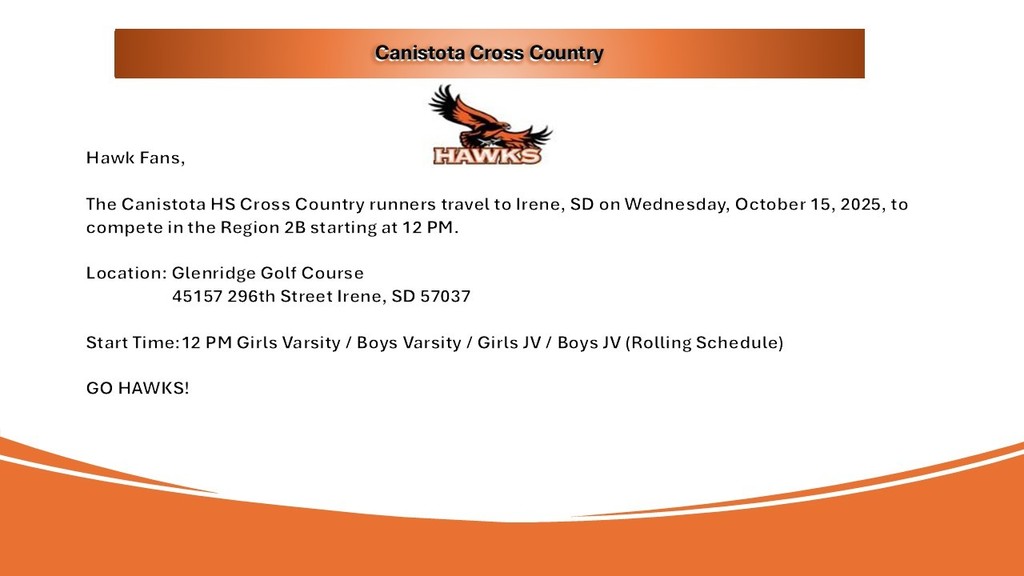 Canistota Cross Country

HAWKS

Hawk Fans,

The Canistota HS Cross Country runners travel to Irene, SD on Wednesday, October 15, 2025, to compete in the Region 2B starting at 12 PM.

Location: Glenridge Golf Course
45157 296th Street Irene, SD 57037

Start Time: 12 PM Girls Varsity / Boys Varsity / Girls JV / Boys JV (Rolling Schedule)

GO HAWKS!